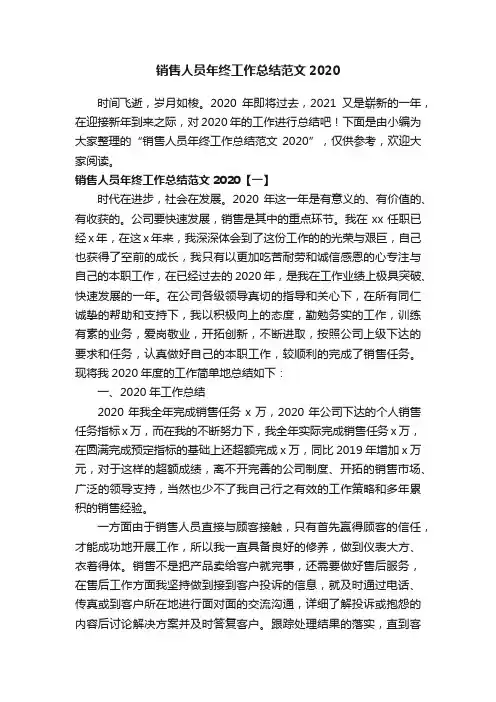 销售人员年终工作总结范文 2020

时间飞逝，岁月如梭。2020 年即将过去，2021 又是崭新的一年，在迎接新年到来之际，对 2020 年的工作进行总结吧！下面是由小编为大家整理的“销售人员年终工作总结范文 2020”，仅供参考，欢迎大家阅读。

销售人员年终工作总结范文 2020【一】

时代在进步，社会在发展。2020 年这一年是有意义的、有价值的、有收获的。公司要快速发展，销售是其中的重点环节。我在 xx 任职已经 x 年，在这 x 年来，我深深体会到了这份工作的的光荣与艰巨，自己也获得了空前的成长，我只有以更加吃苦耐劳和诚信感恩的心专注与自己的本职工作，在已经过去的 2020 年，是我在工作业绩上极具突破、快速发展的一年。在公司各级领导真切的指导和关心下，在所有同仁诚挚的帮助和支持下，我以积极向上的态度，勤勉务实的工作，训练有素的业务，爱岗敬业，开拓创新，不断进取，按照公司上级下达的要求和任务，认真做好自己的本职工作，较顺利的完成了销售任务。现将我 2020 年度的工作简单地总结如下：

一、2020 年工作总结

2020 年我全年完成销售任务 x 万，2020 年公司下达的个人销售任务指标 x 万，而在我的不断努力下，我全年实际完成销售任务 x 万，在圆满完成预定指标的基础上还超额完成 x 万，同比 2019 年增加 x 万元，对于这样的超额成绩，离不开完善的公司制度、开拓的销售市场、广泛的领导支持，当然也少不了我自己行之有效的工作策略和多年累积的销售经验。

一方面由于销售人员直接与顾客接触，只有首先赢得顾客的信任，才能成功地开展工作，所以我一直具备良好的修养，做到仪表大方、衣着得体。销售不是把产品卖给客户就完事，还需要做好售后服务，在售后工作方面我坚持做到接到客户投诉的信息，就及时通过电话、传真或到客户所在地进行面对面的交流沟通，详细了解投诉或抱怨的内容后讨论解决方案并及时答复客户。跟踪处理结果的落实，直到客